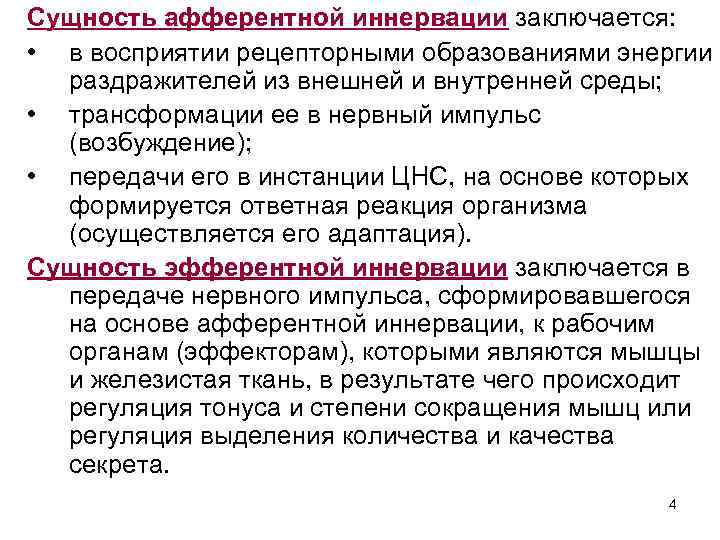 Сущность афферентной иннервации заключается:

• в восприятии рецепторными образованиями энергии раздражителей из внешней и внутренней среды;
• трансформации ее в нервный импульс (возбуждение);
• передачи его в инстанции ЦНС, на основе которых формируется ответная реакция организма (осуществляется его адаптация).

Сущность эфферентной иннервации заключается в передаче нервного импульса, сформировавшегося на основе афферентной иннервации, к рабочим органам (эффекторам), которыми являются мышцы и железистая ткань, в результате чего происходит регуляция тонуса и степени сокращения мышц или регуляция выделения количества и качества секрета.

4